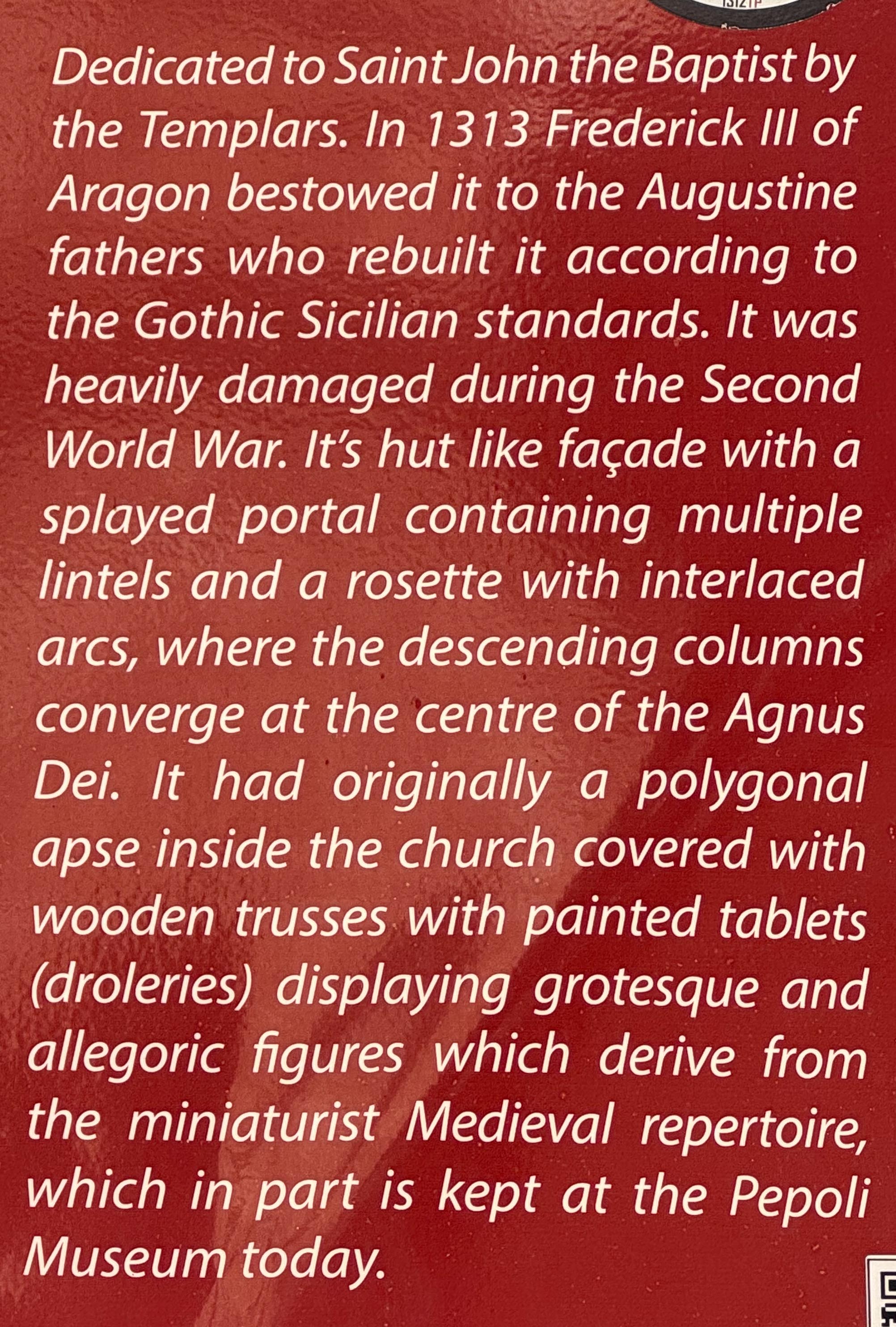 Dedicated to Saint John the Baptist by the Templars. In 1313 Frederick III of Aragon bestowed it to the Augustine fathers who rebuilt it according to the Gothic Sicilian standards. It was heavily damaged during the Second World War. It's hut like façade with a splayed portal containing multiple lintels and a rosette with interlaced arcs, where the descending columns converge at the centre of the Agnus Dei. It had originally a polygonal apse inside the church covered with wooden trusses with painted tablets (droleries) displaying grotesque and allegoric figures which derive from the miniaturist Medieval repertoire, which in part is kept at the Pepoli Museum today.